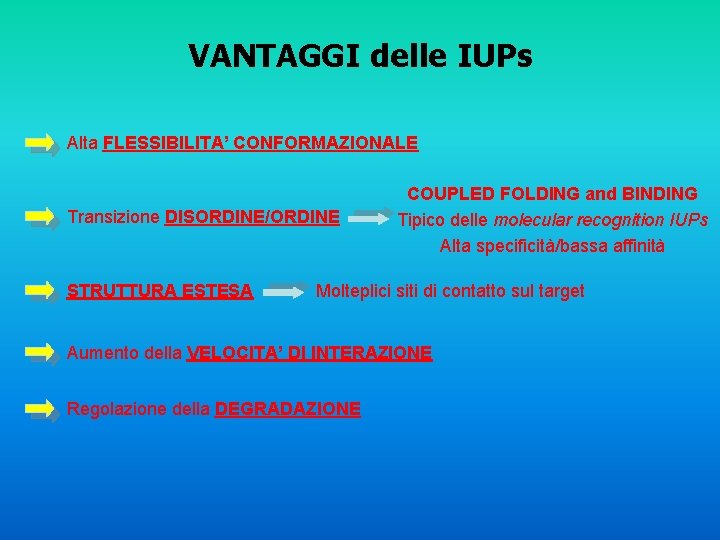 VANTAGGI delle IUPs

Alta FLESSIBILITA' CONFORMAZIONALE

Transizione DISORDINE/ORDINE

COUPLED FOLDING and BINDING
Tipico delle molecular recognition IUPs
Alta specificità/bassa affinità

STRUTTURA ESTESA

Molteplici siti di contatto sul target

Aumento della VELOCITA' DI INTERAZIONE

Regolazione della DEGRADAZIONE